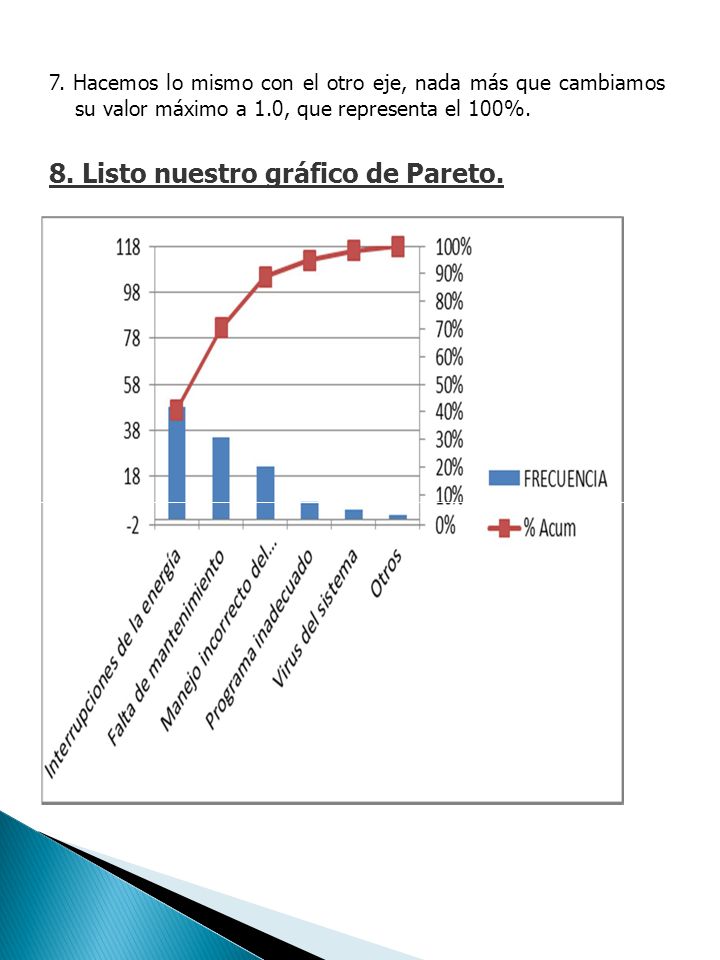 7. Hacemos lo mismo con el otro eje, nada más que cambiamos su valor máximo a 1.0, que representa el 100%.

8. Listo nuestro gráfico de Pareto.

118
98
78
58
38
18
-2

100%
90%
80%
70%
60%
50%
40%
30%
20%
10%
0%

FRECUENCIA
% Acum

Interrupciones de la energía
Falta de mantenimiento
Manejo incorrecto del...
Programa inadecuado
Virus del sistema
Otros